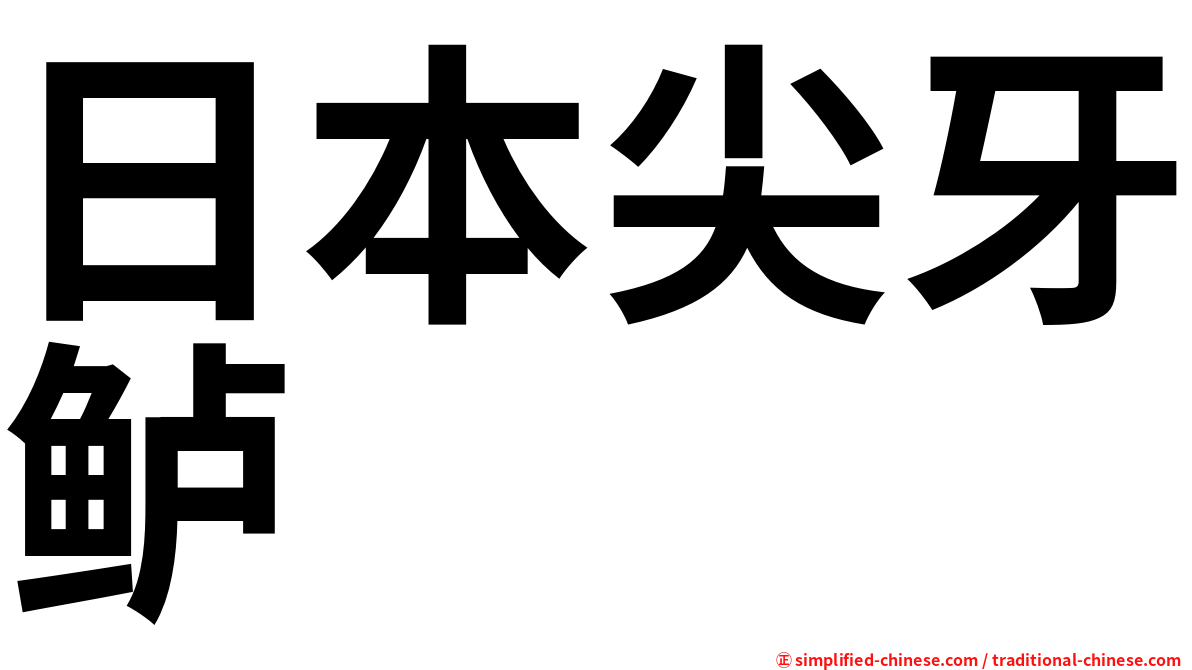 日本尖牙鲈

㊣ simplified-chinese.com / traditional-chinese.com